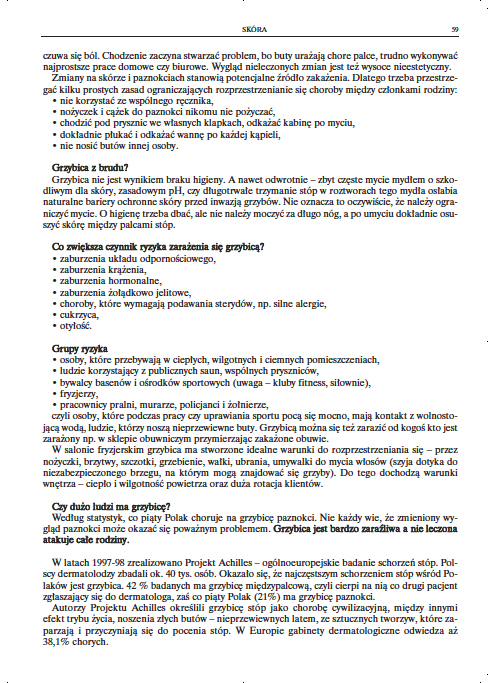 SKÓRA 59

czuwa się ból. Chodzenie zaczyna stwarzać problem, bo buty urażają chore palce, trudno wykonywać najprostsze prace domowe czy biurowe. Wygląd nieleczonych zmian jest też wysoce nieestetyczny.

Zmiany na skórze i paznokciach stanowią potencjalne źródło zakażenia. Dlatego trzeba przestrzegać kilku prostych zasad ograniczających rozprzestrzenianie się choroby między członkami rodziny:
• nie korzystać ze wspólnego ręcznika,
• nożyczek i cążek do paznokci nikomu nie pożyczać,
• chodzić pod prysznic we własnych klapkach, odkażać kabinę po myciu,
• dokładnie płukać i odkażać wannę po każdej kąpieli,
• nie nosić butów innej osoby.

Grzybica z brudu?
Grzybica nie jest wynikiem braku higieny. A nawet odwrotnie – zbyt częste mycie mydłem o szkodliwym dla skóry, zasadowym pH, czy długotrwałe trzymanie stóp w roztworach tego mydła osłabia naturalne bariery ochronne skóry przed inwazją grzybów. Nie oznacza to oczywiście, że należy ograniczyć mycie. O higienę trzeba dbać, ale nie należy moczyć za długo nóg, a po umyciu dokładnie osuszyć skórę między palcami stóp.

Co zwiększa czynnik ryzyka zarażenia się grzybicą?
• zaburzenia układu odpornościowego,
• zaburzenia krążenia,
• zaburzenia hormonalne,
• zaburzenia żołądkowo jelitowe,
• choroby, które wymagają podawania sterydów, np. silne alergie,
• cukrzyca,
• otyłość.

Grupy ryzyka
• osoby, które przebywają w ciepłych, wilgotnych i ciemnych pomieszczeniach,
• ludzie korzystający z publicznych saun, wspólnych pryszniców,
• bywalcy basenów i ośrodków sportowych (uwaga – kluby fitness, siłownie),
• fryzjerzy,
• pracownicy pralni, murarze, policjanci i żołnierze,
czyli osoby, które podczas pracy czy uprawiania sportu pocą się mocno, mają kontakt z wolnostojącą wodą, ludzie, którzy noszą nieprzewiewne buty. Grzybicą można się też zarazić od kogoś kto jest zarażony np. w sklepie obuwniczym przymierzając zakażone obuwie.
W salonie fryzjerskim grzybica ma stworzone idealne warunki do rozprzestrzeniania się – przez nożyczki, brzytwy, szczotki, grzebienie, wałki, ubrania, umywalki do mycia włosów (szyja dotyka do niezabezpieczonego brzegu, na którym mogą znajdować się grzyby). Do tego dochodzą warunki wnętrza – ciepło i wilgotność powietrza oraz duża rotacja klientów.

Czy dużo ludzi ma grzybicę?
Według statystyk, co piąty Polak choruje na grzybicę paznokci. Nie każdy wie, że zmieniony wygląd paznokci może okazać się poważnym problemem. Grzybica jest bardzo zaraźliwa a nie leczona atakuje całe rodziny.

W latach 1997-98 zrealizowano Projekt Achilles – ogólnoeuropejskie badanie schorzeń stóp. Polscy dermatolodzy zbadali ok. 40 tys. osób. Okazało się, że najczęstszym schorzeniem stóp wśród Polaków jest grzybica. 42 % badanych ma grzybicę międzypalcową, czyli cierpi na nią co drugi pacjent zgłaszający się do dermatologa, zaś co piąty Polak (21%) ma grzybicę paznokci.
Autorzy Projektu Achilles określili grzybicę stóp jako chorobę cywilizacyjną, między innymi efekt trybu życia, noszenia złych butów – nieprzewiewnych latem, ze sztucznych tworzyw, które zaparzają i przyczyniają się do pocenia stóp. W Europie gabinety dermatologiczne odwiedza aż 38,1% chorych.